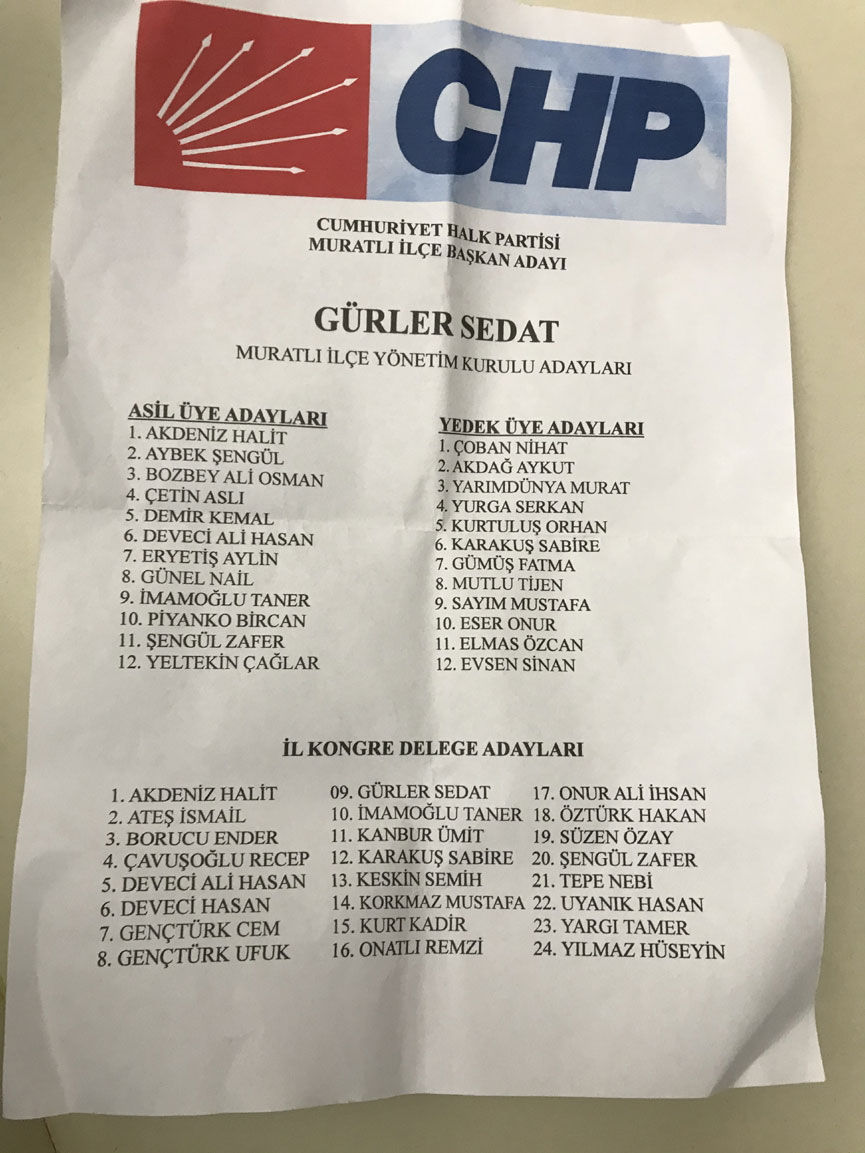 CHP

CUMHURİYET HALK PARTİSİ
MURATLI İLÇE BAŞKAN ADAYI

GÜRLER SEDAT
MURATLI İLÇE YÖNETİM KURULU ADAYLARI

ASİL ÜYE ADAYLARI
1. AKDENİZ HALİT
2. AYBEK ŞENGÜL
3. BOZBEY ALİ OSMAN
4. ÇETİN ASLI
5. DEMİR KEMAL
6. DEVECİ ALİ HASAN
7. ERYETİŞ AYLİN
8. GÜNEL NAİL
9. İMAMOĞLU TANER
10. PİYANKO BİRCAN
11. ŞENGÜL ZAFER
12. YELTEKİN ÇAĞLAR

YEDEK ÜYE ADAYLARI
1. ÇOBAN NİHAT
2. AKDAĞ AYKUT
3. YARIMDÜNYA MURAT
4. YURGA SERKAN
5. KURTULUŞ ORHAN
6. KARAKUŞ SABİRE
7. GÜMÜŞ FATMA
8. MUTLU TİJEN
9. SAYIM MUSTAFA
10. ESER ONUR
11. ELMAS ÖZCAN
12. EVSEN SİNAN

İL KONGRE DELEGE ADAYLARI

1. AKDENİZ HALİT
2. ATEŞ İSMAİL
3. BORUCU ENDER
4. ÇAVUŞOĞLU RECEP
5. DEVECİ ALİ HASAN
6. DEVECİ HASAN
7. GENÇTÜRK CEM
8. GENÇTÜRK UFUK

09. GÜRLER SEDAT
10. İMAMOĞLU TANER
11. KANBUR ÜMİT
12. KARAKUŞ SABİRE
13. KESKİN SEMİH
14. KORKMAZ MUSTAFA
15. KURT KADİR
16. ONATLI REMZİ

17. ONUR ALİ İHSAN
18. ÖZTÜRK HAKAN
19. SÜZEN ÖZAY
20. ŞENGÜL ZAFER
21. TEPE NEBİ
22. UYANIK HASAN
23. YARGI TAMER
24. YILMAZ HÜSEYİN